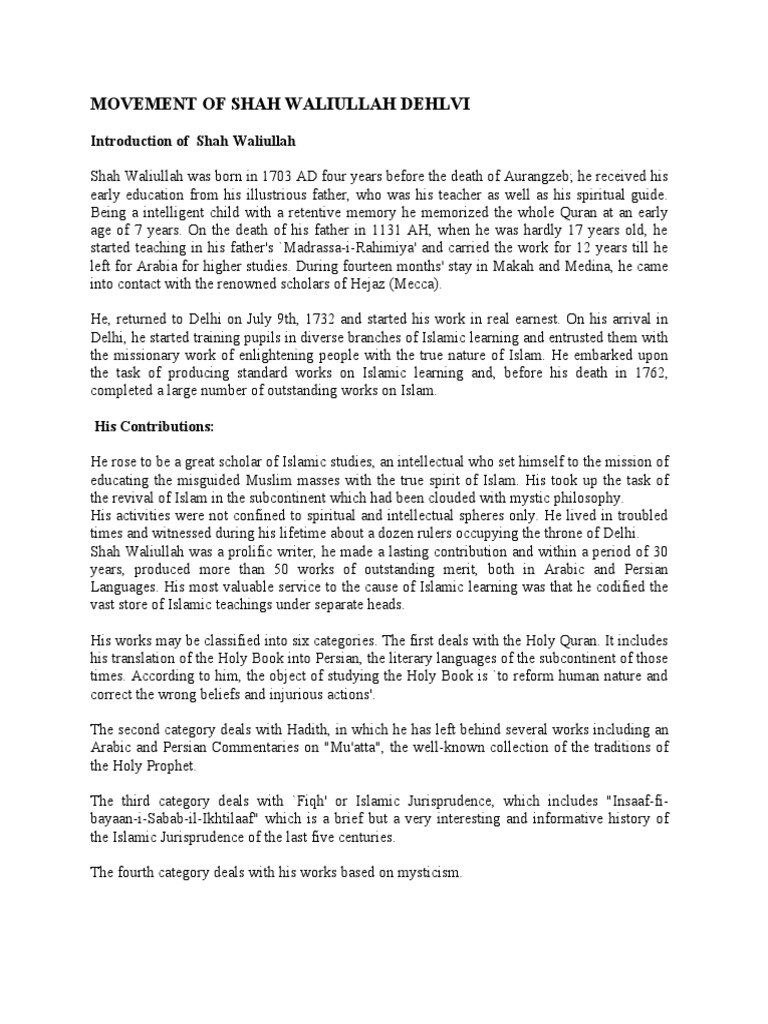 MOVEMENT OF SHAH WALIULLAH DEHLVI

Introduction of Shah Waliullah

Shah Waliullah was born in 1703 AD four years before the death of Aurangzeb; he received his early education from his illustrious father, who was his teacher as well as his spiritual guide. Being a intelligent child with a retentive memory he memorized the whole Quran at an early age of 7 years. On the death of his father in 1131 AH, when he was hardly 17 years old, he started teaching in his father's `Madrassa-i-Rahimiya' and carried the work for 12 years till he left for Arabia for higher studies. During fourteen months' stay in Makah and Medina, he came into contact with the renowned scholars of Hejaz (Mecca).

He, returned to Delhi on July 9th, 1732 and started his work in real earnest. On his arrival in Delhi, he started training pupils in diverse branches of Islamic learning and entrusted them with the missionary work of enlightening people with the true nature of Islam. He embarked upon the task of producing standard works on Islamic learning and, before his death in 1762, completed a large number of outstanding works on Islam.

His Contributions:

He rose to be a great scholar of Islamic studies, an intellectual who set himself to the mission of educating the misguided Muslim masses with the true spirit of Islam. His took up the task of the revival of Islam in the subcontinent which had been clouded with mystic philosophy.
His activities were not confined to spiritual and intellectual spheres only. He lived in troubled times and witnessed during his lifetime about a dozen rulers occupying the throne of Delhi.
Shah Waliullah was a prolific writer, he made a lasting contribution and within a period of 30 years, produced more than 50 works of outstanding merit, both in Arabic and Persian Languages. His most valuable service to the cause of Islamic learning was that he codified the vast store of Islamic teachings under separate heads.

His works may be classified into six categories. The first deals with the Holy Quran. It includes his translation of the Holy Book into Persian, the literary languages of the subcontinent of those times. According to him, the object of studying the Holy Book is `to reform human nature and correct the wrong beliefs and injurious actions'.

The second category deals with Hadith, in which he has left behind several works including an Arabic and Persian Commentaries on "Mu'atta", the well-known collection of the traditions of the Holy Prophet.

The third category deals with `Fiqh' or Islamic Jurisprudence, which includes "Insaaf-fi-bayaan-i-Sabab-il-Ikhtilaaf" which is a brief but a very interesting and informative history of the Islamic Jurisprudence of the last five centuries.

The fourth category deals with his works based on mysticism.